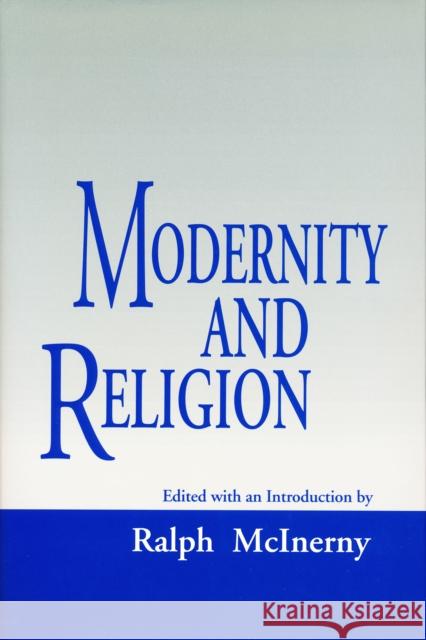 MODERNITY AND RELIGION

Edited with an Introduction by

Ralph McInerny